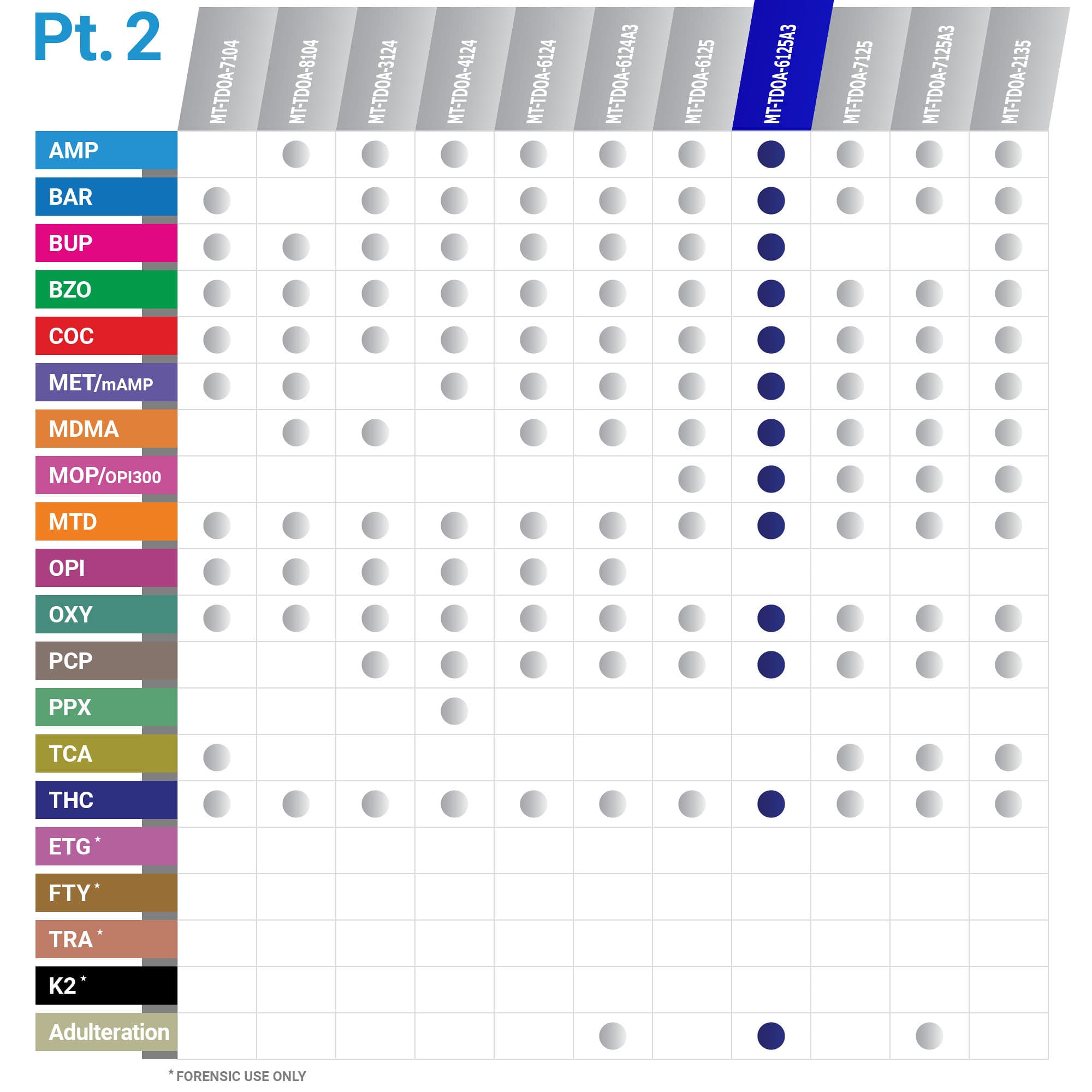 Pt. 2

| | MT-TDOA-7104 | MT-TDOA-8104 | MT-TDOA-3124 | MT-TDOA-4124 | MT-TDOA-6124 | MT-TDOA-6124A3 | MT-TDOA-6125 | MT-TDOA-6125A3 | MT-TDOA-7125 | MT-TDOA-7125A3 | MT-TDOA-2135 |
|---|---|---|---|---|---|---|---|---|---|---|---|
| AMP | | ● | ● | ● | ● | ● | ● | ● | ● | ● | ● |
| BAR | ● | | ● | ● | ● | ● | ● | ● | ● | ● | ● |
| BUP | ● | ● | ● | ● | ● | ● | ● | ● | | | ● |
| BZO | ● | ● | ● | ● | ● | ● | ● | ● | ● | ● | ● |
| COC | ● | ● | ● | ● | ● | ● | ● | ● | ● | ● | ● |
| MET/mAMP | ● | ● | | ● | ● | ● | ● | ● | ● | ● | ● |
| MDMA | | ● | ● | | ● | ● | ● | ● | ● | ● | ● |
| MOP/OPI300 | | | | | | | ● | ● | ● | ● | ● |
| MTD | ● | ● | ● | ● | ● | ● | ● | ● | ● | ● | ● |
| OPI | ● | ● | ● | ● | ● | ● | | | | | |
| OXY | ● | ● | ● | ● | ● | ● | ● | ● | ● | ● | ● |
| PCP | | | ● | ● | ● | ● | ● | ● | ● | ● | ● |
| PPX | | | | ● | | | | | | | |
| TCA | ● | | | | | | | | ● | ● | ● |
| THC | ● | ● | ● | ● | ● | ● | ● | ● | ● | ● | ● |
| ETG * | | | | | | | | | | | |
| FTY * | | | | | | | | | | | |
| TRA * | | | | | | | | | | | |
| K2 * | | | | | | | | | | | |
| Adulteration | | | | | | ● | | ● | | ● | |

* FORENSIC USE ONLY